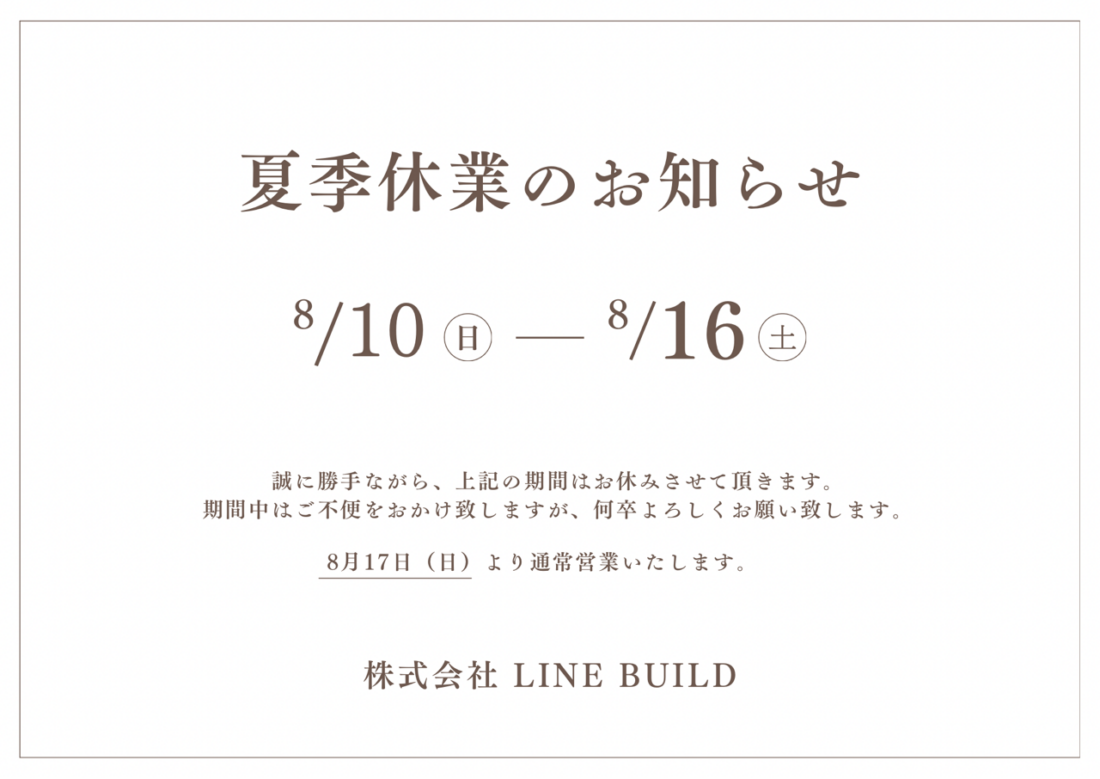 夏季休業のお知らせ

8/10 ㊐ — 8/16 ㊏

誠に勝手ながら、上記の期間はお休みさせて頂きます。
期間中はご不便をおかけ致しますが、何卒よろしくお願い致します。

8月17日（日）より通常営業いたします。

株式会社 LINE BUILD